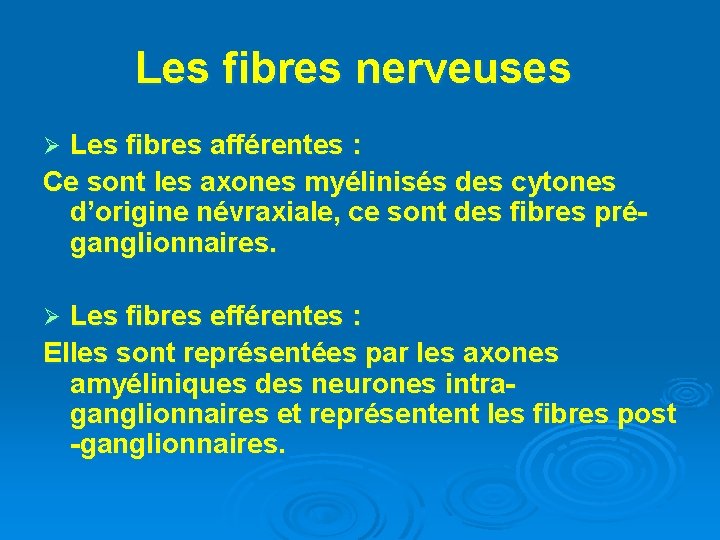 Les fibres nerveuses

➢ Les fibres afférentes :

Ce sont les axones myélinisés des cytones d'origine névraxiale, ce sont des fibres pré-ganglionnaires.

➢ Les fibres efférentes :

Elles sont représentées par les axones amyéliniques des neurones intra-ganglionnaires et représentent les fibres post -ganglionnaires.